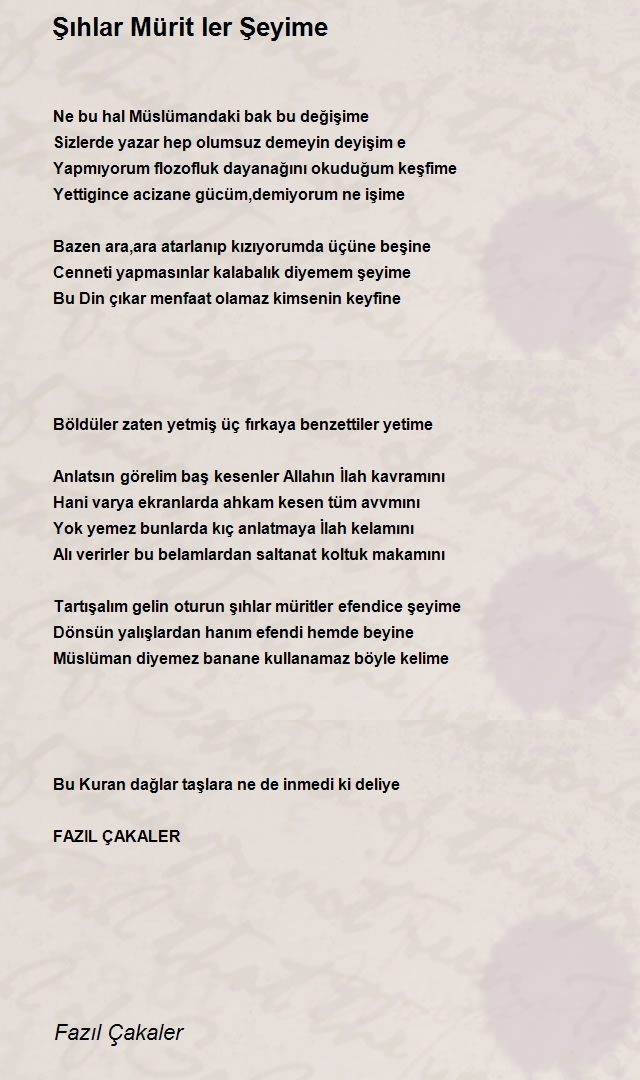 Şıhlar Mürit ler Şeyime

Ne bu hal Müslümandaki bak bu değişime
Sizlerde yazar hep olumsuz demeyin deyişim e
Yapmıyorum flozofluk dayanağını okuduğum keşfime
Yettigince acizane gücüm,demiyorum ne işime

Bazen ara,ara atarlanıp kızıyorumda üçüne beşine
Cenneti yapmasınlar kalabalık diyemem şeyime
Bu Din çıkar menfaat olamaz kimsenin keyfine

Böldüler zaten yetmiş üç fırkaya benzettiler yetime

Anlatsın görelim baş kesenler Allahın İlah kavramını
Hani varya ekranlarda ahkam kesen tüm avvmını
Yok yemez bunlarda kıç anlatmaya İlah kelamını
Alı verirler bu belamlardan saltanat koltuk makamını

Tartışalım gelin oturun şıhlar müritler efendice şeyime
Dönsün yalışlardan hanım efendi hemde beyine
Müslüman diyemez banane kullanamaz böyle kelime

Bu Kuran dağlar taşlara ne de inmedi ki deliye

FAZIL ÇAKALER

Fazıl Çakaler